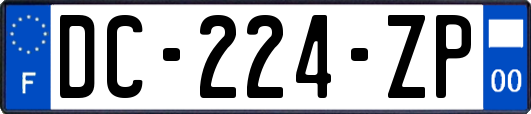 F
DC-224-ZP
00